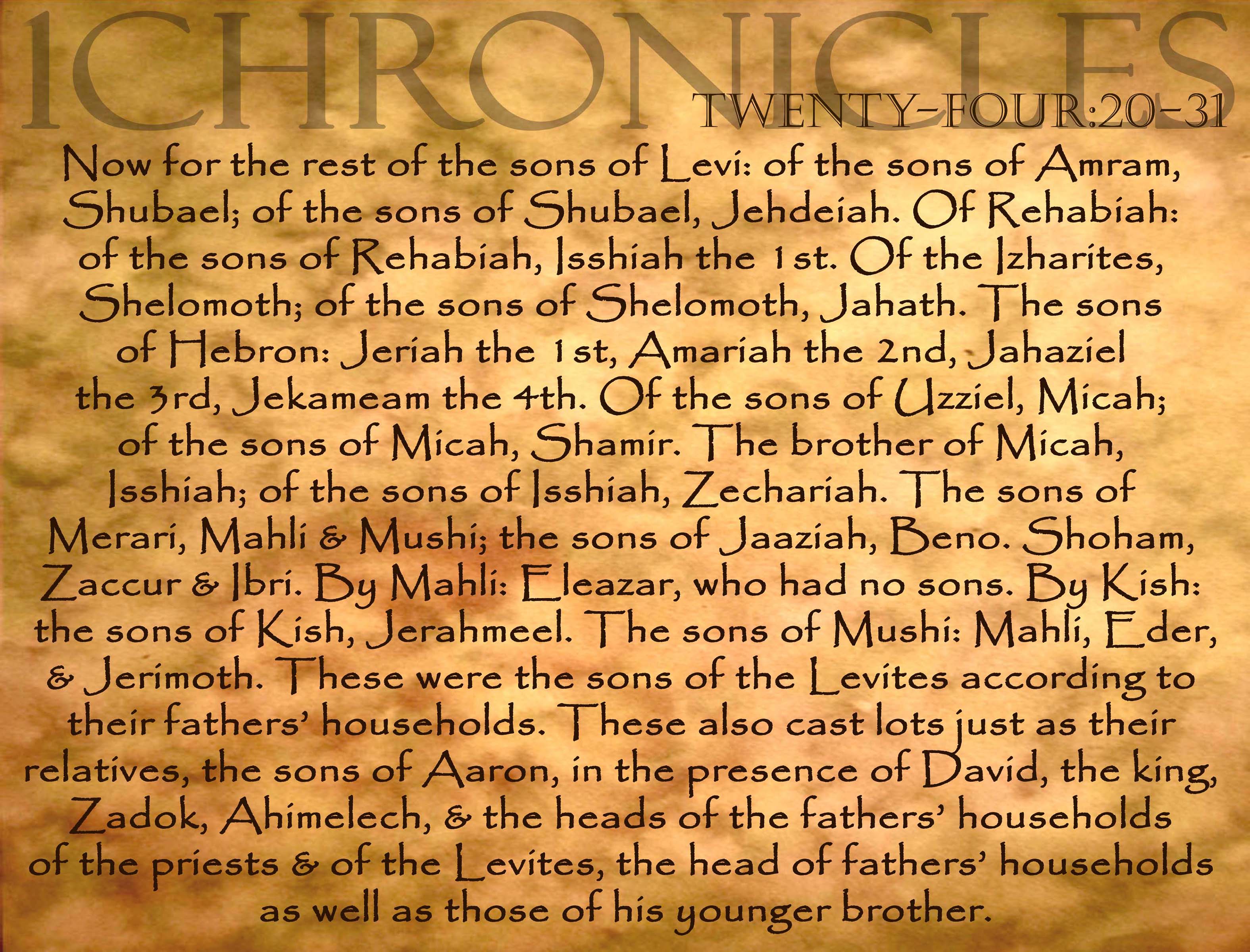 1CHRONICLES

TWENTY-FOUR:20-31

Now for the rest of the sons of Levi: of the sons of Amram, Shubael; of the sons of Shubael, Jehdeiah. Of Rehabiah: of the sons of Rehabiah, Isshiah the 1st. Of the Izharites, Shelomoth; of the sons of Shelomoth, Jahath. The sons of Hebron: Jeriah the 1st, Amariah the 2nd, Jahaziel the 3rd, Jekameam the 4th. Of the sons of Uzziel, Micah; of the sons of Micah, Shamir. The brother of Micah, Isshiah; of the sons of Isshiah, Zechariah. The sons of Merari, Mahli & Mushi; the sons of Jaaziah, Beno. Shoham, Zaccur & Ibri. By Mahli: Eleazar, who had no sons. By Kish: the sons of Kish, Jerahmeel. The sons of Mushi: Mahli, Eder, & Jerimoth. These were the sons of the Levites according to their fathers' households. These also cast lots just as their relatives, the sons of Aaron, in the presence of David, the king, Zadok, Ahimelech, & the heads of the fathers' households of the priests & of the Levites, the head of fathers' households as well as those of his younger brother.